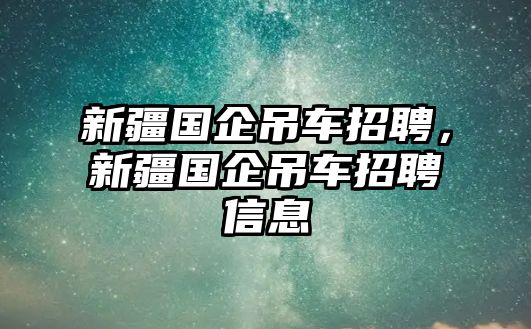 新疆国企吊车招聘，新疆国企吊车招聘信息